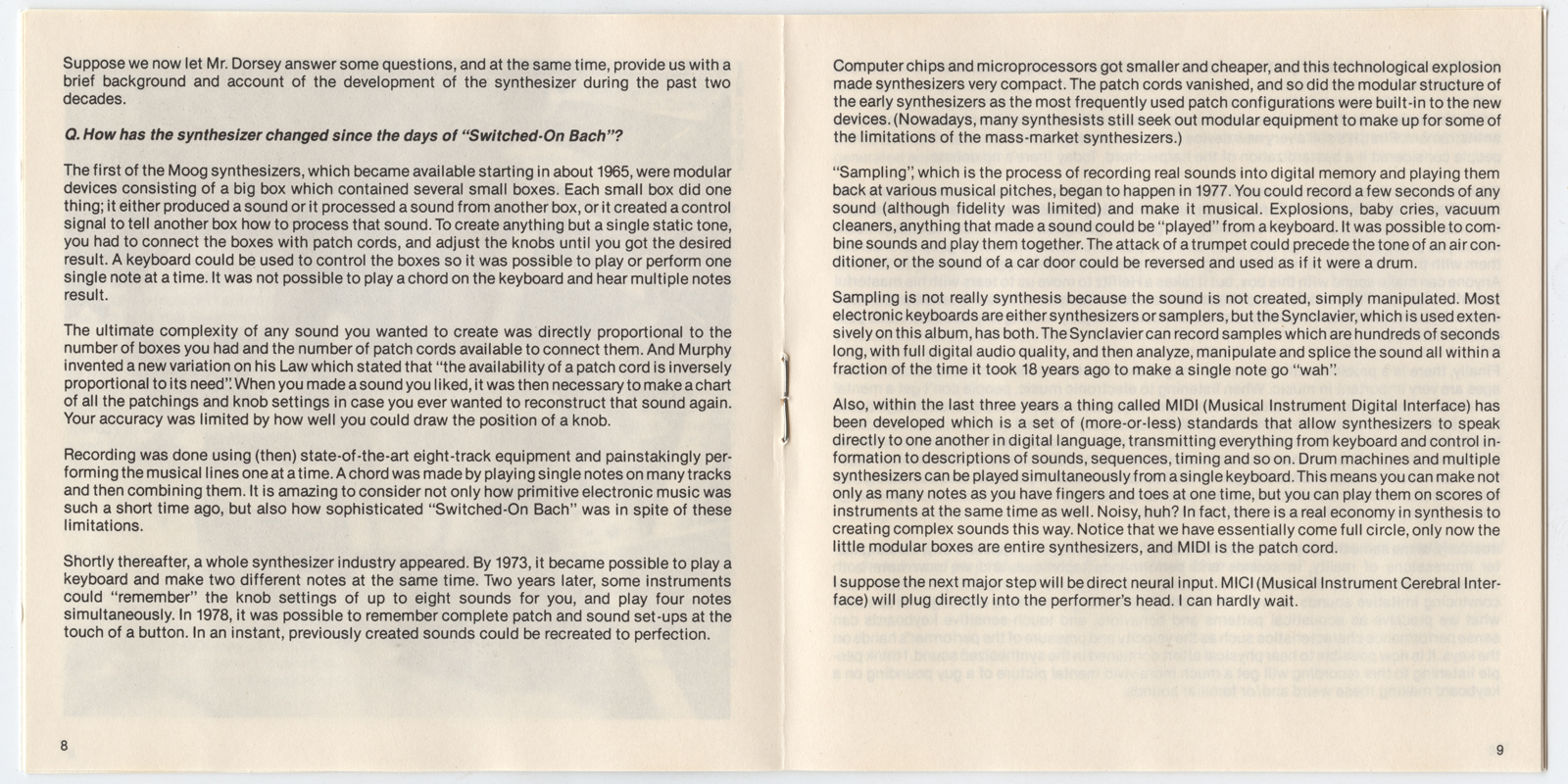 Suppose we now let Mr. Dorsey answer some questions, and at the same time, provide us with a brief background and account of the development of the synthesizer during the past two decades.

Q. How has the synthesizer changed since the days of "Switched-On Bach"?

The first of the Moog synthesizers, which became available starting in about 1965, were modular devices consisting of a big box which contained several small boxes. Each small box did one thing; it either produced a sound or it processed a sound from another box, or it created a control signal to tell another box how to process that sound. To create anything but a single static tone, you had to connect the boxes with patch cords, and adjust the knobs until you got the desired result. A keyboard could be used to control the boxes so it was possible to play or perform one single note at a time. It was not possible to play a chord on the keyboard and hear multiple notes result.

The ultimate complexity of any sound you wanted to create was directly proportional to the number of boxes you had and the number of patch cords available to connect them. And Murphy invented a new variation on his Law which stated that "the availability of a patch cord is inversely proportional to its need". When you made a sound you liked, it was then necessary to make a chart of all the patchings and knob settings in case you ever wanted to reconstruct that sound again. Your accuracy was limited by how well you could draw the position of a knob.

Recording was done using (then) state-of-the-art eight-track equipment and painstakingly performing the musical lines one at a time. A chord was made by playing single notes on many tracks and then combining them. It is amazing to consider not only how primitive electronic music was such a short time ago, but also how sophisticated "Switched-On Bach" was in spite of these limitations.

Shortly thereafter, a whole synthesizer industry appeared. By 1973, it became possible to play a keyboard and make two different notes at the same time. Two years later, some instruments could "remember" the knob settings of up to eight sounds for you, and play four notes simultaneously. In 1978, it was possible to remember complete patch and sound set-ups at the touch of a button. In an instant, previously created sounds could be recreated to perfection.

8

Computer chips and microprocessors got smaller and cheaper, and this technological explosion made synthesizers very compact. The patch cords vanished, and so did the modular structure of the early synthesizers as the most frequently used patch configurations were built-in to the new devices. (Nowadays, many synthesists still seek out modular equipment to make up for some of the limitations of the mass-market synthesizers.)

"Sampling", which is the process of recording real sounds into digital memory and playing them back at various musical pitches, began to happen in 1977. You could record a few seconds of any sound (although fidelity was limited) and make it musical. Explosions, baby cries, vacuum cleaners, anything that made a sound could be "played" from a keyboard. It was possible to combine sounds and play them together. The attack of a trumpet could precede the tone of an air conditioner, or the sound of a car door could be reversed and used as if it were a drum.

Sampling is not really synthesis because the sound is not created, simply manipulated. Most electronic keyboards are either synthesizers or samplers, but the Synclavier, which is used extensively on this album, has both. The Synclavier can record samples which are hundreds of seconds long, with full digital audio quality, and then analyze, manipulate and splice the sound all within a fraction of the time it took 18 years ago to make a single note go "wah".

Also, within the last three years a thing called MIDI (Musical Instrument Digital Interface) has been developed which is a set of (more-or-less) standards that allow synthesizers to speak directly to one another in digital language, transmitting everything from keyboard and control information to descriptions of sounds, sequences, timing and so on. Drum machines and multiple synthesizers can be played simultaneously from a single keyboard. This means you can make not only as many notes as you have fingers and toes at one time, but you can play them on scores of instruments at the same time as well. Noisy, huh? In fact, there is a real economy in synthesis to creating complex sounds this way. Notice that we have essentially come full circle, only now the little modular boxes are entire synthesizers, and MIDI is the patch cord.

I suppose the next major step will be direct neural input. MICI (Musical Instrument Cerebral Interface) will plug directly into the performer's head. I can hardly wait.

9